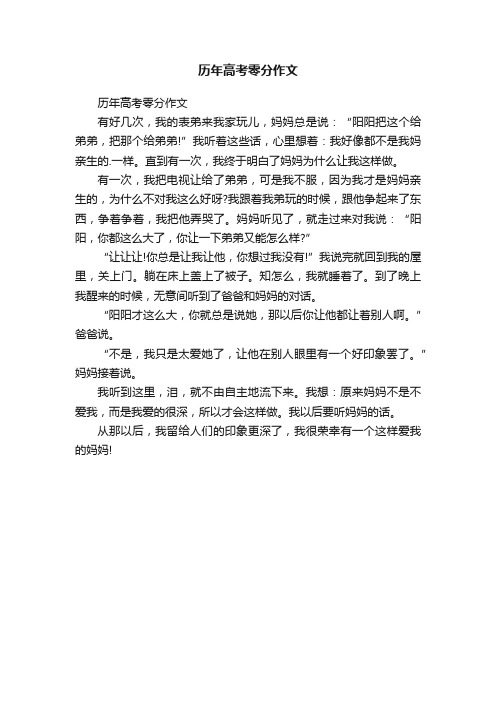 历年高考零分作文

历年高考零分作文

有好几次，我的表弟来我家玩儿，妈妈总是说：“阳阳把这个给弟弟，把那个给弟弟!”我听着这些话，心里想着：我好像都不是我妈亲生的.一样。直到有一次，我终于明白了妈妈为什么让我这样做。

有一次，我把电视让给了弟弟，可是我不服，因为我才是妈妈亲生的，为什么不对我这么好呀?我跟着我弟玩的时候，跟他争起来了东西，争着争着，我把他弄哭了。妈妈听见了，就走过来对我说：“阳阳，你都这么大了，你让一下弟弟又能怎么样?”

“让让让!你总是让我让他，你想过我没有!”我说完就回到我的屋里，关上门。躺在床上盖上了被子。知怎么，我就睡着了。到了晚上我醒来的时候，无意间听到了爸爸和妈妈的对话。

“阳阳才这么大，你就总是说她，那以后你让他都让着别人啊。”爸爸说。

“不是，我只是太爱她了，让他在别人眼里有一个好印象罢了。”妈妈接着说。

我听到这里，泪，就不由自主地流下来。我想：原来妈妈不是不爱我，而是我爱的很深，所以才会这样做。我以后要听妈妈的话。

从那以后，我留给人们的印象更深了，我很荣幸有一个这样爱我的妈妈!